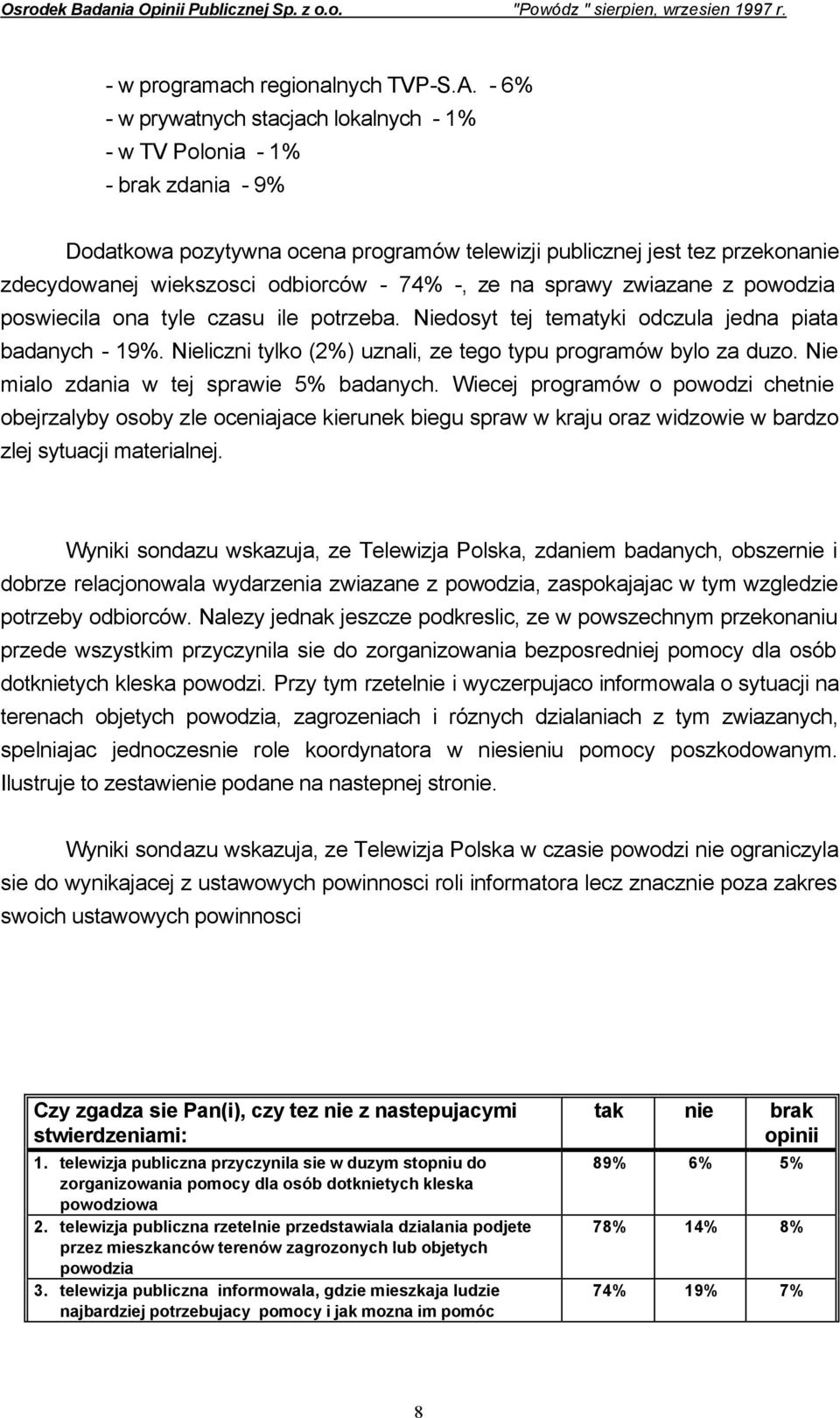 Osrodek Badania Opinii Publicznej Sp. z o.o. "Powódz " sierpien, wrzesien 1997 r.

- w programach regionalnych TVP-S.A. - 6%
- w prywatnych stacjach lokalnych - 1%
- w TV Polonia - 1%
- brak zdania - 9%

Dodatkowa pozytywna ocena programów telewizji publicznej jest tez przekonanie zdecydowanej wiekszosci odbiorców - 74% -, ze na sprawy zwiazane z powodzia poswiecila ona tyle czasu ile potrzeba. Niedosyt tej tematyki odczula jedna piata badanych - 19%. Nieliczni tylko (2%) uznali, ze tego typu programów bylo za duzo. Nie mialo zdania w tej sprawie 5% badanych. Wiecej programów o powodzi chetnie obejrzalyby osoby zle oceniajace kierunek biegu spraw w kraju oraz widzowie w bardzo zlej sytuacji materialnej.

Wyniki sondazu wskazuja, ze Telewizja Polska, zdaniem badanych, obszernie i dobrze relacjonowala wydarzenia zwiazane z powodzia, zaspokajajac w tym wzgledzie potrzeby odbiorców. Nalezy jednak jeszcze podkreslic, ze w powszechnym przekonaniu przede wszystkim przyczynila sie do zorganizowania bezposredniej pomocy dla osób dotknietych kleska powodzi. Przy tym rzetelnie i wyczerpujaco informowala o sytuacji na terenach objetych powodzia, zagrozeniach i róznych dzialaniach z tym zwiazanych, spelniajac jednoczesnie role koordynatora w niesieniu pomocy poszkodowanym. Ilustruje to zestawienie podane na nastepnej stronie.

Wyniki sondazu wskazuja, ze Telewizja Polska w czasie powodzi nie ograniczyla sie do wynikajacej z ustawowych powinnosci roli informatora lecz znacznie poza zakres swoich ustawowych powinnosci

| Czy zgadza sie Pan(i), czy tez nie z nastepujacymi stwierdzeniami: | tak | nie | brak opinii |
|---|---|---|---|
| 1. telewizja publiczna przyczynila sie w duzym stopniu do zorganizowania pomocy dla osób dotknietych kleska powodziowa | 89% | 6% | 5% |
| 2. telewizja publiczna rzetelnie przedstawiala dzialania podjete przez mieszkanców terenów zagrozonych lub objetych powodzia | 78% | 14% | 8% |
| 3. telewizja publiczna informowala, gdzie mieszkaja ludzie najbardziej potrzebujacy pomocy i jak mozna im pomóc | 74% | 19% | 7% |

8